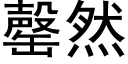 罄然